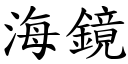 海鏡